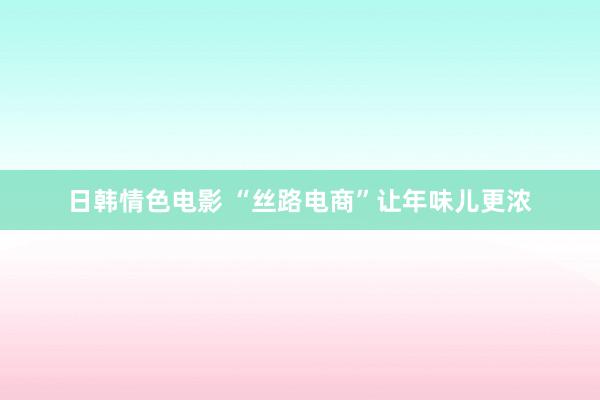 日韩情色电影 “丝路电商”让年味儿更浓